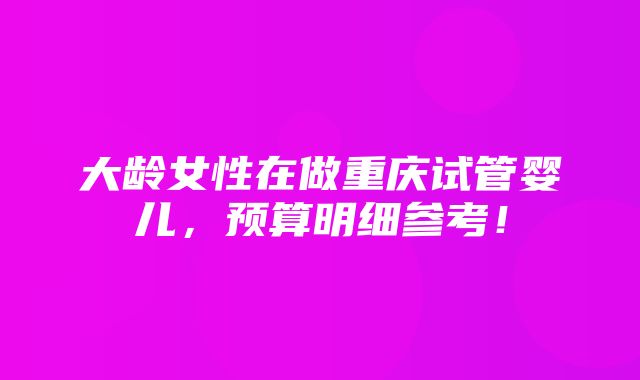 大龄女性在做重庆试管婴儿，预算明细参考！